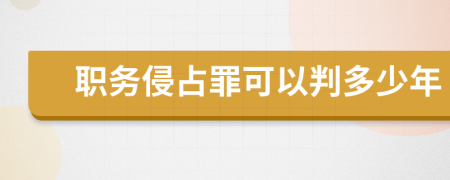 职务侵占罪可以判多少年